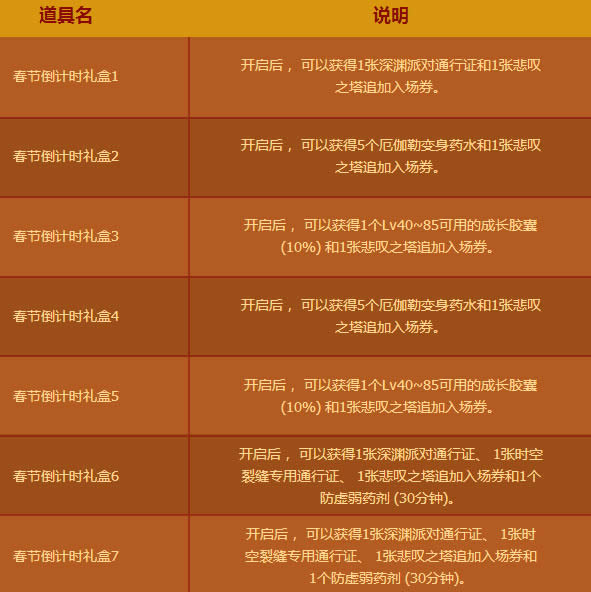 | 道具名 | 说明 |
|---|---|
| 春节倒计时礼盒1 | 开启后，可以获得1张深渊派对通行证和1张悲叹之塔追加入场券。 |
| 春节倒计时礼盒2 | 开启后，可以获得5个厄伽勒变身药水和1张悲叹之塔追加入场券。 |
| 春节倒计时礼盒3 | 开启后，可以获得1个Lv40~85可用的成长胶囊(10%)和1张悲叹之塔追加入场券。 |
| 春节倒计时礼盒4 | 开启后，可以获得5个厄伽勒变身药水和1张悲叹之塔追加入场券。 |
| 春节倒计时礼盒5 | 开启后，可以获得1个Lv40~85可用的成长胶囊(10%)和1张悲叹之塔追加入场券。 |
| 春节倒计时礼盒6 | 开启后，可以获得1张深渊派对通行证、1张时空裂缝专用通行证、1张悲叹之塔追加入场券和1个防虚弱药剂(30分钟)。 |
| 春节倒计时礼盒7 | 开启后，可以获得1张深渊派对通行证、1张时空裂缝专用通行证、1张悲叹之塔追加入场券和1个防虚弱药剂(30分钟)。 |